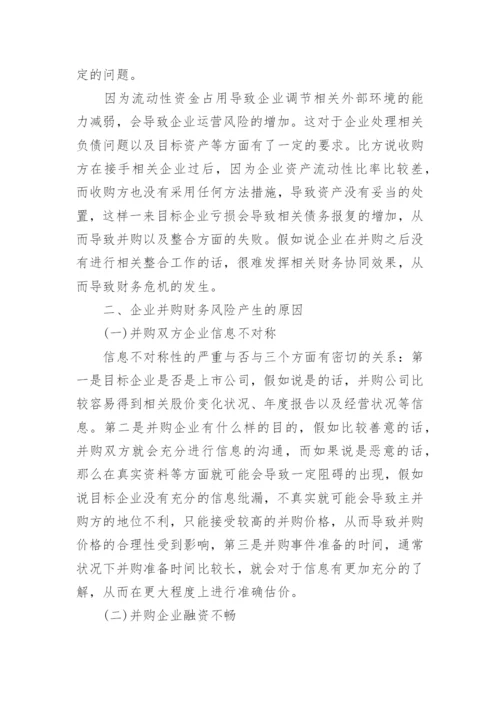 定的问题。

因为流动性资金占用导致企业调节相关外部环境的能力减弱，会导致企业运营风险的增加。这对于企业处理相关负债问题以及目标资产等方面有了一定的要求。比方说收购方在接手相关企业过后，因为企业资产流动性比率比较差，而收购方也没有采用任何方法措施，导致资产没有妥当的处置，这样一来目标企业亏损会导致相关债务报复的增加，从而导致并购以及整合方面的失败。假如说企业在并购之后没有进行相关整合工作的话，很难发挥相关财务协同效果，从而导致财务危机的发生。

二、企业并购财务风险产生的原因

(一)并购双方企业信息不对称

信息不对称性的严重与否与三个方面有密切的关系：第一是目标企业是否是上市公司，假如说是的话，并购公司比较容易得到相关股价变化状况、年度报告以及经营状况等信息。第二是并购企业有什么样的目的，假如比较善意的话，并购双方就会充分进行信息的沟通，而如果说是恶意的话，那么在真实资料等方面就可能会导致一定阻碍的出现，假如说目标企业没有充分的信息纰漏，不真实就可能会导致主并购方的地位不利，只能接受较高的并购价格，从而导致并购价格的合理性受到影响，第三是并购事件准备的时间，通常状况下并购准备时间比较长，就会对于信息有更加充分的了解，从而在更大程度上进行准确估价。

(二)并购企业融资不畅